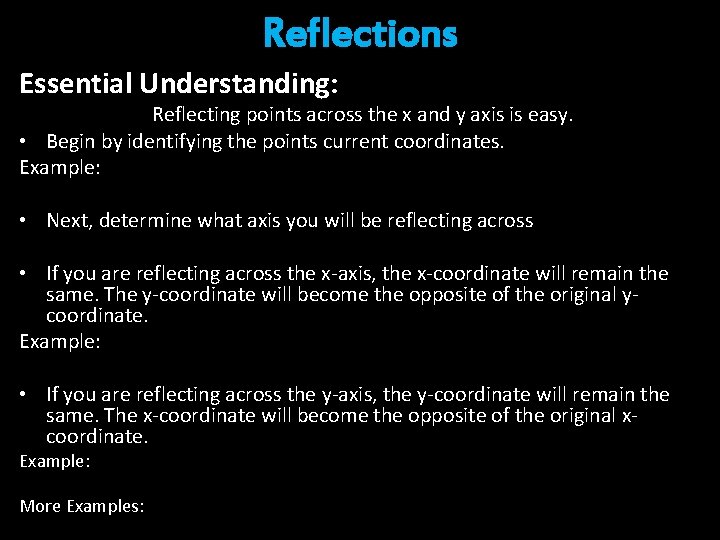 Reflections

Essential Understanding:

Reflecting points across the x and y axis is easy.

• Begin by identifying the points current coordinates.

Example:

• Next, determine what axis you will be reflecting across

• If you are reflecting across the x-axis, the x-coordinate will remain the same. The y-coordinate will become the opposite of the original y-coordinate.

Example:

• If you are reflecting across the y-axis, the y-coordinate will remain the same. The x-coordinate will become the opposite of the original x-coordinate.

Example:

More Examples: